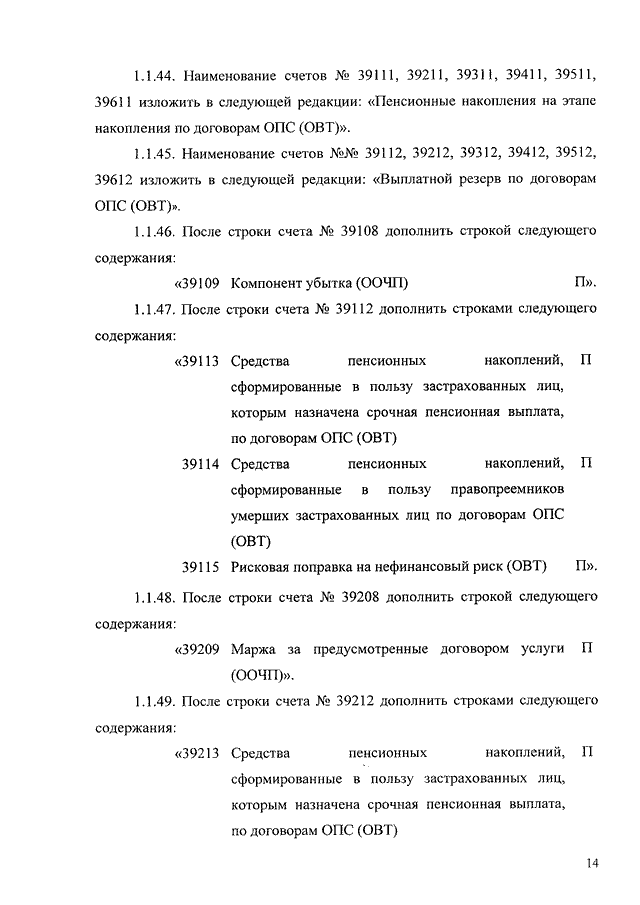 1.1.44. Наименование счетов № 39111, 39211, 39311, 39411, 39511, 39611 изложить в следующей редакции: «Пенсионные накопления на этапе накопления по договорам ОПС (ОВТ)».

1.1.45. Наименование счетов №№ 39112, 39212, 39312, 39412, 39512, 39612 изложить в следующей редакции: «Выплатной резерв по договорам ОПС (ОВТ)».

1.1.46. После строки счета № 39108 дополнить строкой следующего содержания:

«39109 Компонент убытка (ООЧП) П».

1.1.47. После строки счета № 39112 дополнить строками следующего содержания:

«39113 Средства пенсионных накоплений, сформированные в пользу застрахованных лиц, которым назначена срочная пенсионная выплата, по договорам ОПС (ОВТ) П

39114 Средства пенсионных накоплений, сформированные в пользу правопреемников умерших застрахованных лиц по договорам ОПС (ОВТ) П

39115 Рисковая поправка на нефинансовый риск (ОВТ) П».

1.1.48. После строки счета № 39208 дополнить строкой следующего содержания:

«39209 Маржа за предусмотренные договором услуги (ООЧП)». П

1.1.49. После строки счета № 39212 дополнить строками следующего содержания:

«39213 Средства пенсионных накоплений, сформированные в пользу застрахованных лиц, которым назначена срочная пенсионная выплата, по договорам ОПС (ОВТ) П

14